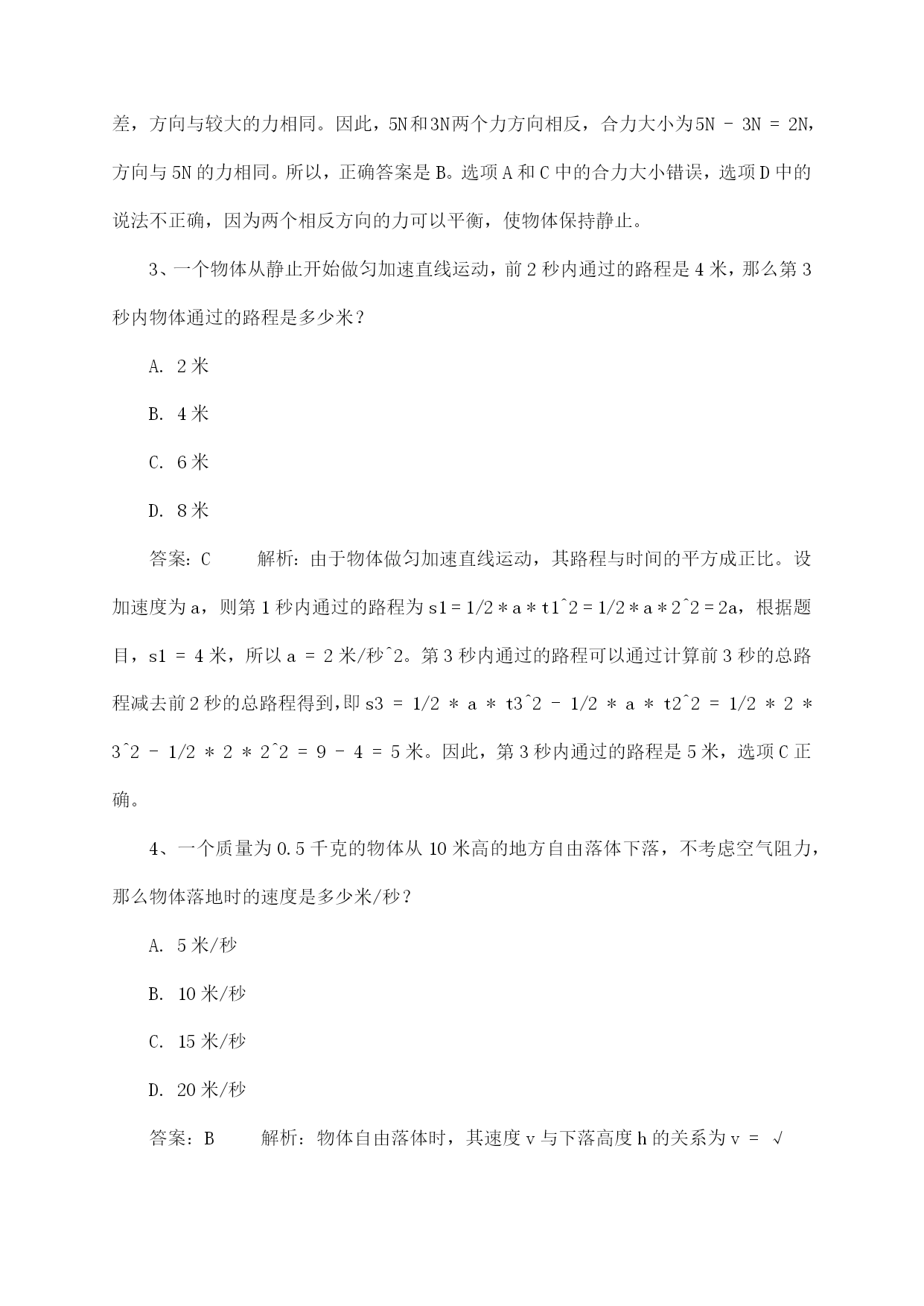 差，方向与较大的力相同。因此，5N和3N两个力方向相反，合力大小为5N - 3N = 2N，方向与5N的力相同。所以，正确答案是B。选项A和C中的合力大小错误，选项D中的说法不正确，因为两个相反方向的力可以平衡，使物体保持静止。

3、一个物体从静止开始做匀加速直线运动，前2秒内通过的路程是4米，那么第3秒内物体通过的路程是多少米？

A. 2米

B. 4米

C. 6米

D. 8米

答案：C　　解析：由于物体做匀加速直线运动，其路程与时间的平方成正比。设加速度为a，则第1秒内通过的路程为s1 = 1/2 * a * t1^2 = 1/2 * a * 2^2 = 2a，根据题目，s1 = 4米，所以a = 2米/秒^2。第3秒内通过的路程可以通过计算前3秒的总路程减去前2秒的总路程得到，即s3 = 1/2 * a * t3^2 - 1/2 * a * t2^2 = 1/2 * 2 * 3^2 - 1/2 * 2 * 2^2 = 9 - 4 = 5米。因此，第3秒内通过的路程是5米，选项C正确。

4、一个质量为0.5千克的物体从10米高的地方自由落体下落，不考虑空气阻力，那么物体落地时的速度是多少米/秒？

A. 5米/秒

B. 10米/秒

C. 15米/秒

D. 20米/秒

答案：B　　解析：物体自由落体时，其速度v与下落高度h的关系为v = √